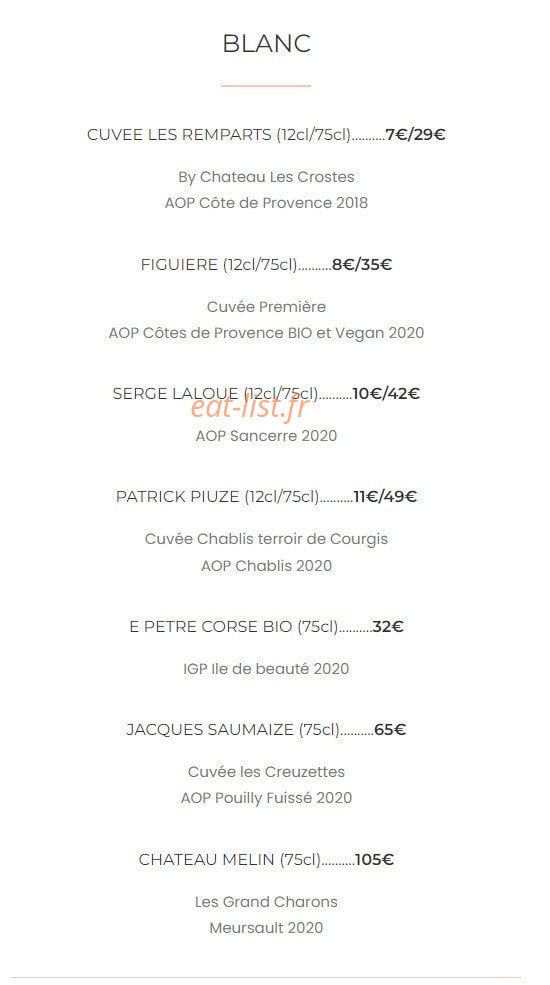 BLANC

CUVEE LES REMPARTS (12cl/75cl)..........7€/29€

By Chateau Les Crostes
AOP Côte de Provence 2018

FIGUIERE (12cl/75cl)..........8€/35€

Cuvée Première
AOP Côtes de Provence BIO et Vegan 2020

SERGE LALOUE (12cl/75cl)..........10€/42€

eat-list.fr

AOP Sancerre 2020

PATRICK PIUZE (12cl/75cl)..........11€/49€

Cuvée Chablis terroir de Courgis
AOP Chablis 2020

E PETRE CORSE BIO (75cl)..........32€

IGP Ile de beauté 2020

JACQUES SAUMAIZE (75cl)..........65€

Cuvée les Creuzettes
AOP Pouilly Fuissé 2020

CHATEAU MELIN (75cl)..........105€

Les Grand Charons
Meursault 2020